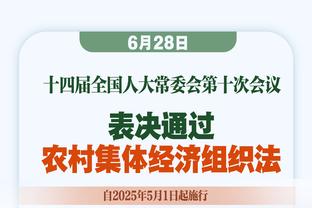 6月28日

十四届全国人大常委会第十次会议

表决通过
农村集体经济组织法

自2025年5月1日起施行